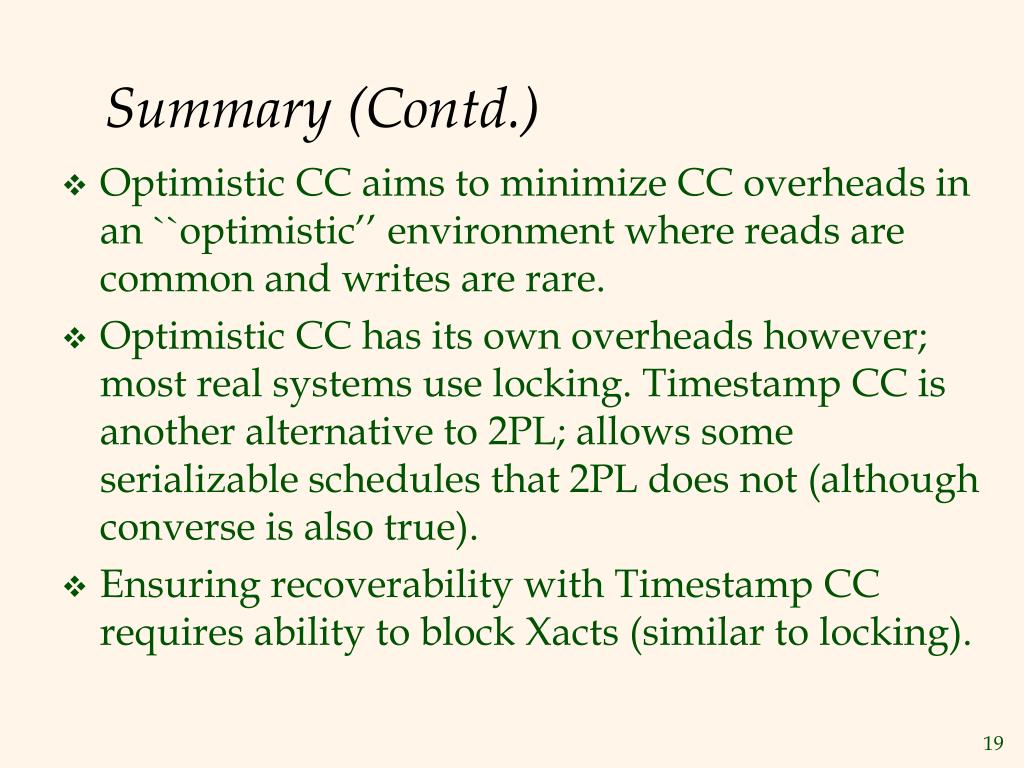 Summary (Contd.)

❖ Optimistic CC aims to minimize CC overheads in an ``optimistic’’ environment where reads are common and writes are rare.

❖ Optimistic CC has its own overheads however; most real systems use locking. Timestamp CC is another alternative to 2PL; allows some serializable schedules that 2PL does not (although converse is also true).

❖ Ensuring recoverability with Timestamp CC requires ability to block Xacts (similar to locking).

19